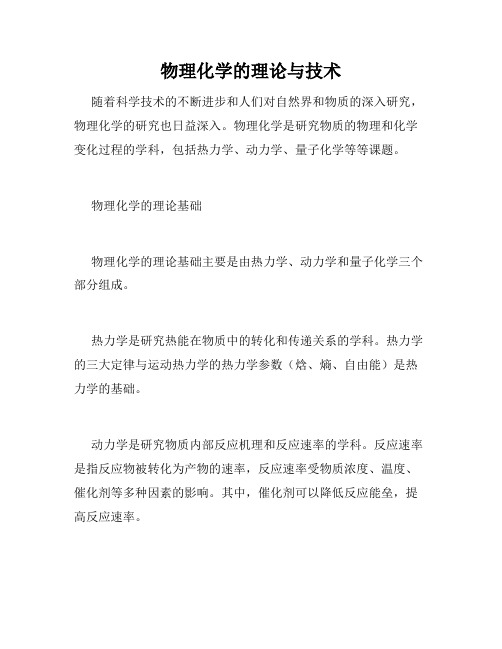 物理化学的理论与技术

随着科学技术的不断进步和人们对自然界和物质的深入研究，物理化学的研究也日益深入。物理化学是研究物质的物理和化学变化过程的学科，包括热力学、动力学、量子化学等等课题。

物理化学的理论基础

物理化学的理论基础主要是由热力学、动力学和量子化学三个部分组成。

热力学是研究热能在物质中的转化和传递关系的学科。热力学的三大定律与运动热力学的热力学参数（焓、熵、自由能）是热力学的基础。

动力学是研究物质内部反应机理和反应速率的学科。反应速率是指反应物被转化为产物的速率，反应速率受物质浓度、温度、催化剂等多种因素的影响。其中，催化剂可以降低反应能垒，提高反应速率。